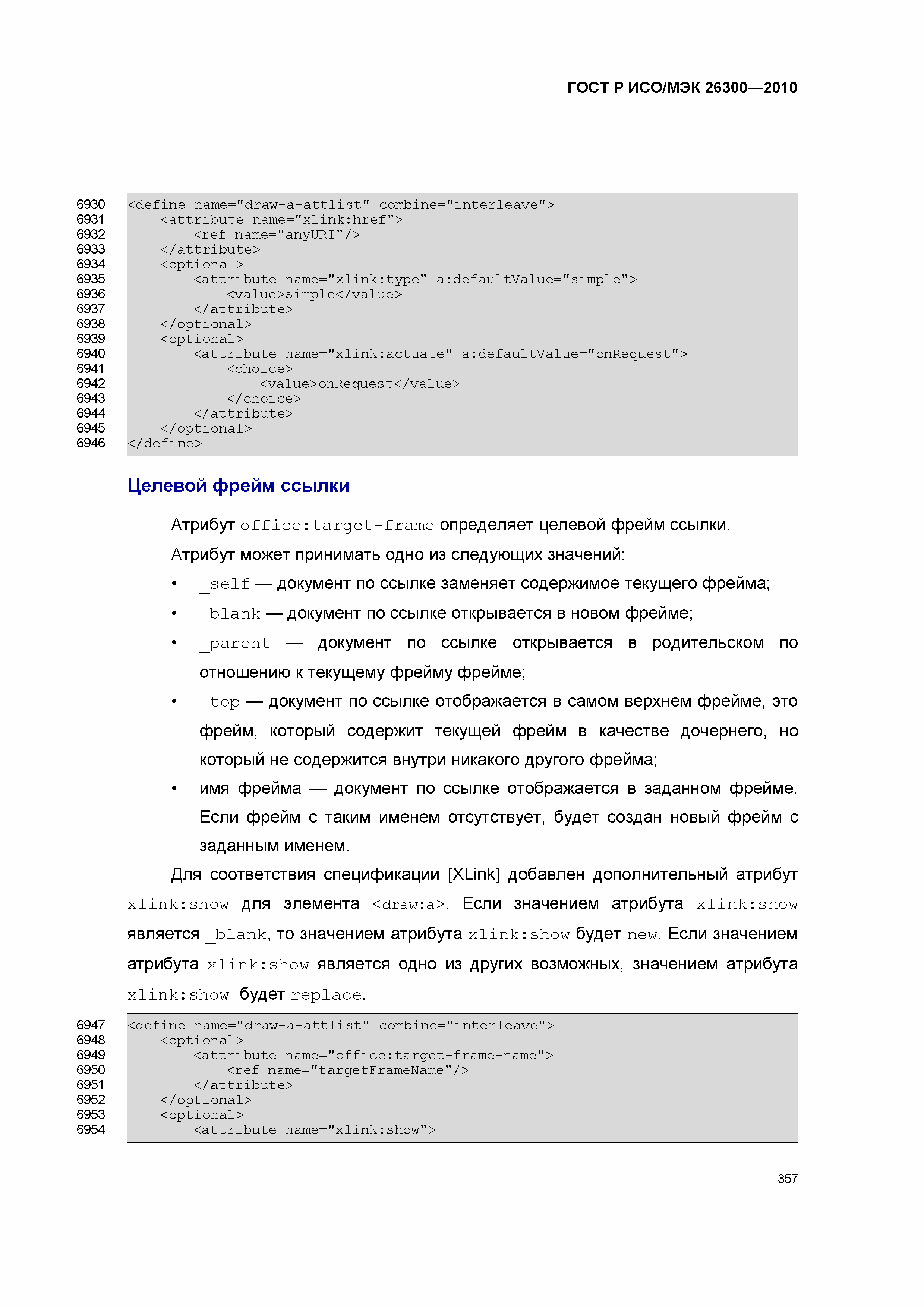 ГОСТ Р ИСО/МЭК 26300—2010

6930 <define name="draw-a-attlist" combine="interleave">
6931     <attribute name="xlink:href">
6932         <ref name="anyURI"/>
6933     </attribute>
6934     <optional>
6935         <attribute name="xlink:type" a:defaultValue="simple">
6936             <value>simple</value>
6937         </attribute>
6938     </optional>
6939     <optional>
6940         <attribute name="xlink:actuate" a:defaultValue="onRequest">
6941             <choice>
6942                 <value>onRequest</value>
6943             </choice>
6944         </attribute>
6945     </optional>
6946 </define>

Целевой фрейм ссылки

Атрибут office:target-frame определяет целевой фрейм ссылки.

Атрибут может принимать одно из следующих значений:

• _self — документ по ссылке заменяет содержимое текущего фрейма;
• _blank — документ по ссылке открывается в новом фрейме;
• _parent — документ по ссылке открывается в родительском по отношению к текущему фрейму фрейме;
• _top — документ по ссылке отображается в самом верхнем фрейме, это фрейм, который содержит текущей фрейм в качестве дочернего, но который не содержится внутри никакого другого фрейма;
• имя фрейма — документ по ссылке отображается в заданном фрейме. Если фрейм с таким именем отсутствует, будет создан новый фрейм с заданным именем.

Для соответствия спецификации [XLink] добавлен дополнительный атрибут xlink:show для элемента <draw:a>. Если значением атрибута xlink:show является _blank, то значением атрибута xlink:show будет new. Если значением атрибута xlink:show является одно из других возможных, значением атрибута xlink:show будет replace.

6947 <define name="draw-a-attlist" combine="interleave">
6948     <optional>
6949         <attribute name="office:target-frame-name">
6950             <ref name="targetFrameName"/>
6951         </attribute>
6952     </optional>
6953     <optional>
6954         <attribute name="xlink:show">

357